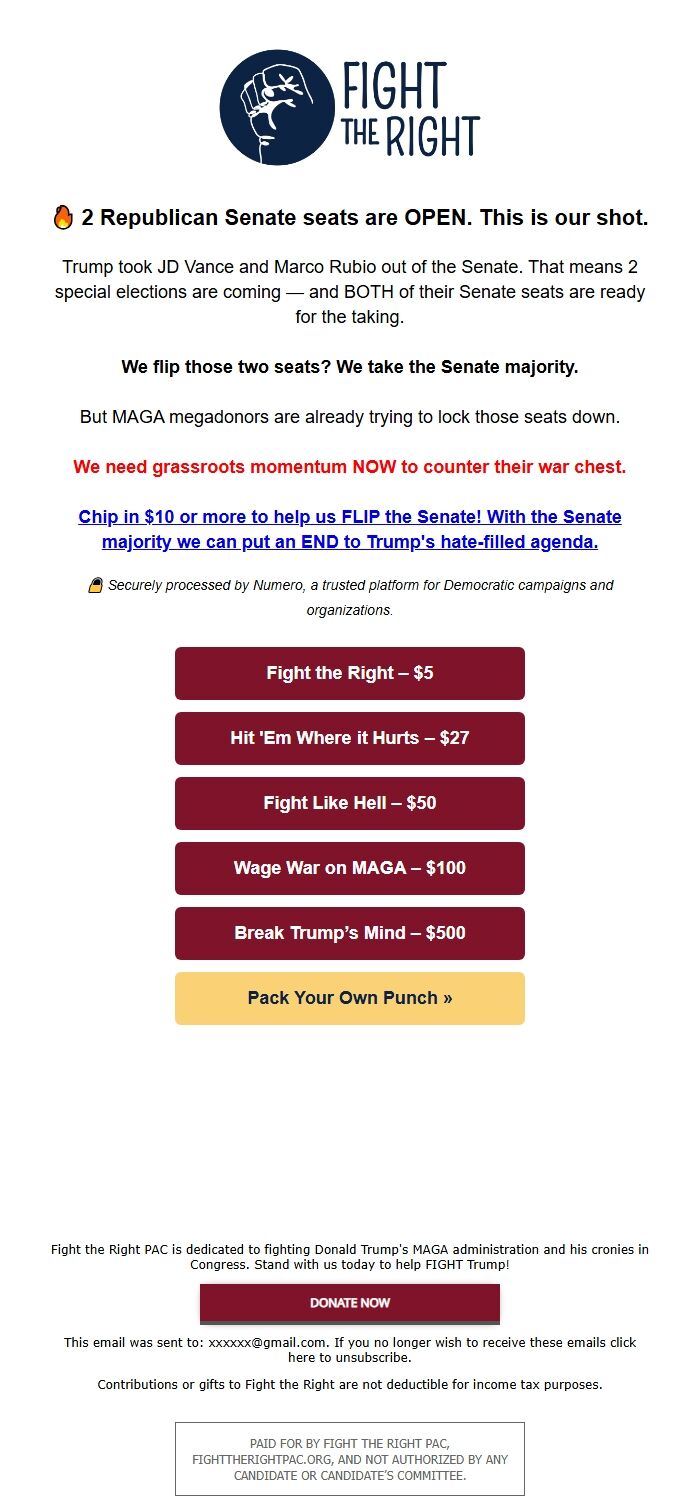 FIGHT THE RIGHT

🔥 2 Republican Senate seats are OPEN. This is our shot.

Trump took JD Vance and Marco Rubio out of the Senate. That means 2 special elections are coming — and BOTH of their Senate seats are ready for the taking.

We flip those two seats? We take the Senate majority.

But MAGA megadonors are already trying to lock those seats down.

We need grassroots momentum NOW to counter their war chest.

Chip in $10 or more to help us FLIP the Senate! With the Senate majority we can put an END to Trump's hate-filled agenda.

🔒 Securely processed by Numero, a trusted platform for Democratic campaigns and organizations.

Fight the Right – $5

Hit 'Em Where it Hurts – $27

Fight Like Hell – $50

Wage War on MAGA – $100

Break Trump’s Mind – $500

Pack Your Own Punch »

Fight the Right PAC is dedicated to fighting Donald Trump's MAGA administration and his cronies in Congress. Stand with us today to help FIGHT Trump!

DONATE NOW

This email was sent to: xxxxxx@gmail.com. If you no longer wish to receive these emails click here to unsubscribe.

Contributions or gifts to Fight the Right are not deductible for income tax purposes.

PAID FOR BY FIGHT THE RIGHT PAC, FIGHTTHERIGHTPAC.ORG, AND NOT AUTHORIZED BY ANY CANDIDATE OR CANDIDATE'S COMMITTEE.